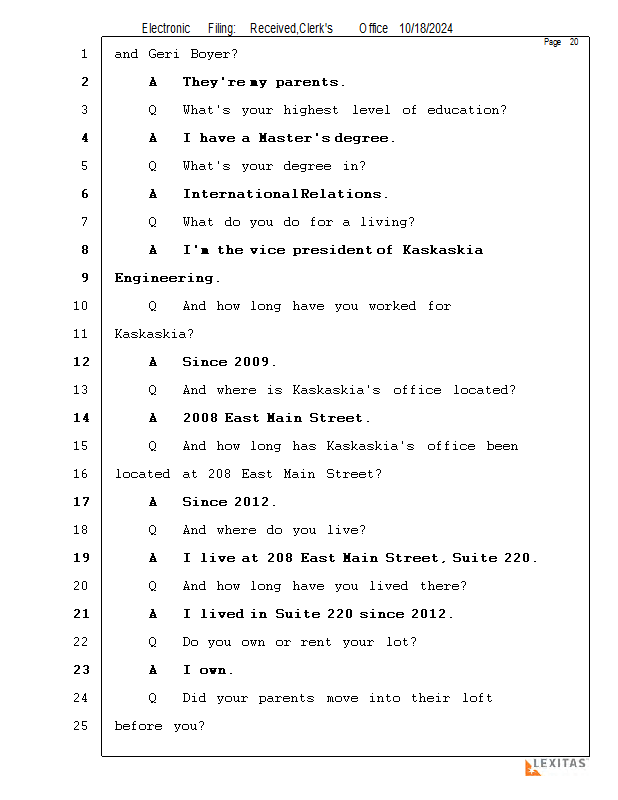 Electronic Filing: Received,Clerk's Office 10/18/2024

Page 20

1 and Geri Boyer?

2 A They're my parents.

3 Q What's your highest level of education?

4 A I have a Master's degree.

5 Q What's your degree in?

6 A International Relations.

7 Q What do you do for a living?

8 A I'm the vice president of Kaskaskia

9 Engineering.

10 Q And how long have you worked for

11 Kaskaskia?

12 A Since 2009.

13 Q And where is Kaskaskia's office located?

14 A 2008 East Main Street.

15 Q And how long has Kaskaskia's office been

16 located at 208 East Main Street?

17 A Since 2012.

18 Q And where do you live?

19 A I live at 208 East Main Street, Suite 220.

20 Q And how long have you lived there?

21 A I lived in Suite 220 since 2012.

22 Q Do you own or rent your lot?

23 A I own.

24 Q Did your parents move into their loft

25 before you?

LEXITAS